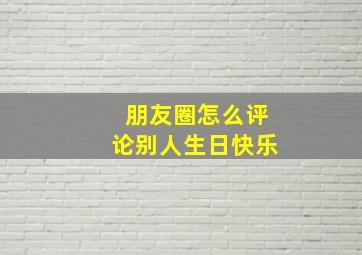 朋友圈怎么评论别人生日快乐